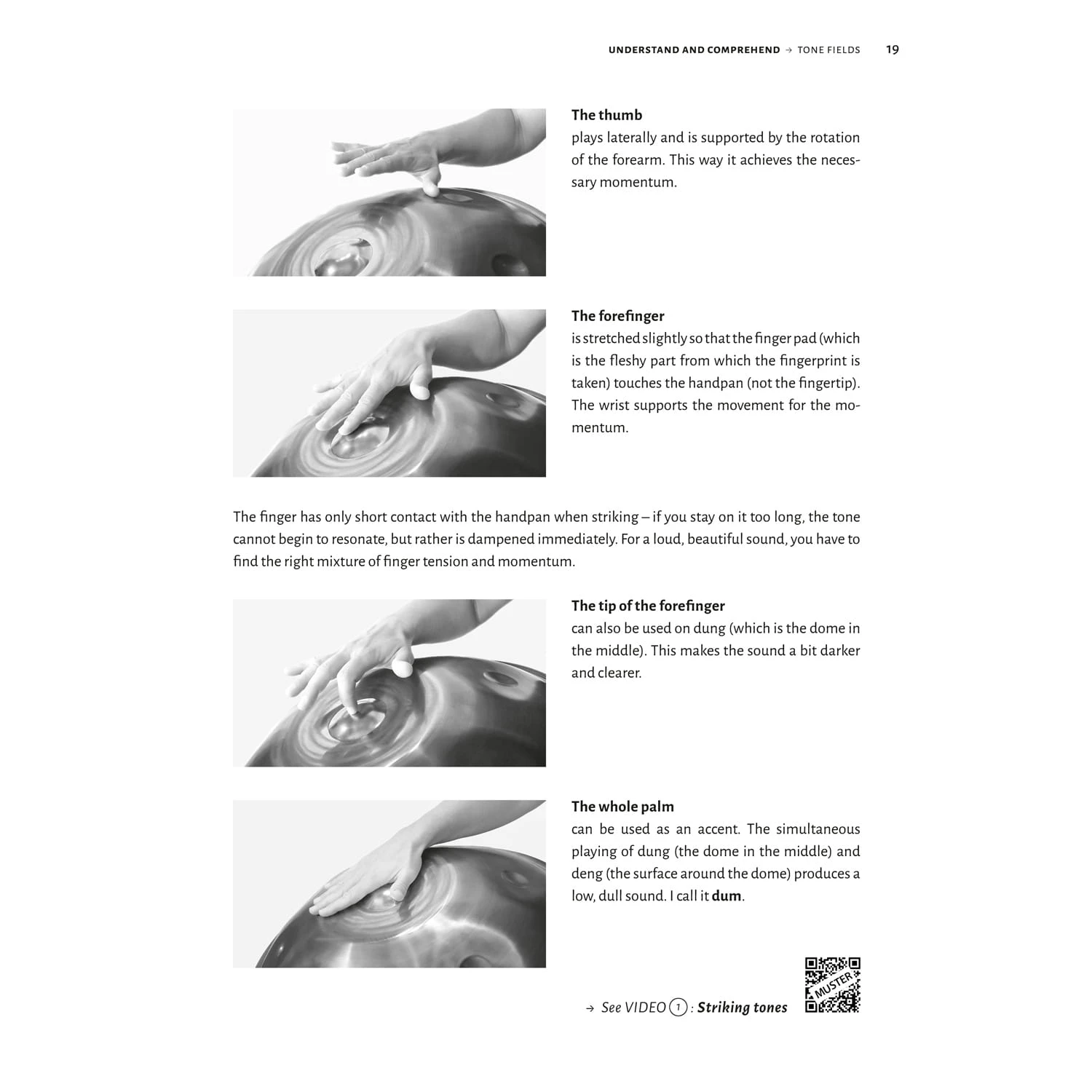 UNDERSTAND AND COMPREHEND → TONE FIELDS 19

The thumb
plays laterally and is supported by the rotation of the forearm. This way it achieves the necessary momentum.

The forefinger
is stretched slightly so that the finger pad (which is the fleshy part from which the fingerprint is taken) touches the handpan (not the fingertip). The wrist supports the movement for the momentum.

The finger has only short contact with the handpan when striking – if you stay on it too long, the tone cannot begin to resonate, but rather is dampened immediately. For a loud, beautiful sound, you have to find the right mixture of finger tension and momentum.

The tip of the forefinger
can also be used on dung (which is the dome in the middle). This makes the sound a bit darker and clearer.

The whole palm
can be used as an accent. The simultaneous playing of dung (the dome in the middle) and deng (the surface around the dome) produces a low, dull sound. I call it dum.

→ See VIDEO 1 : Striking tones

MUSTER